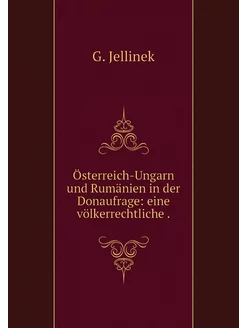 G. Jellinek

Österreich-Ungarn und Rumänien in der Donaufrage: eine völkerrechtliche .